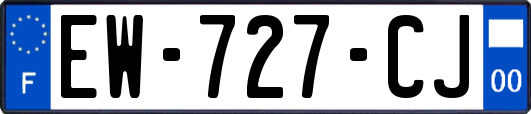 F
EW-727-CJ
00